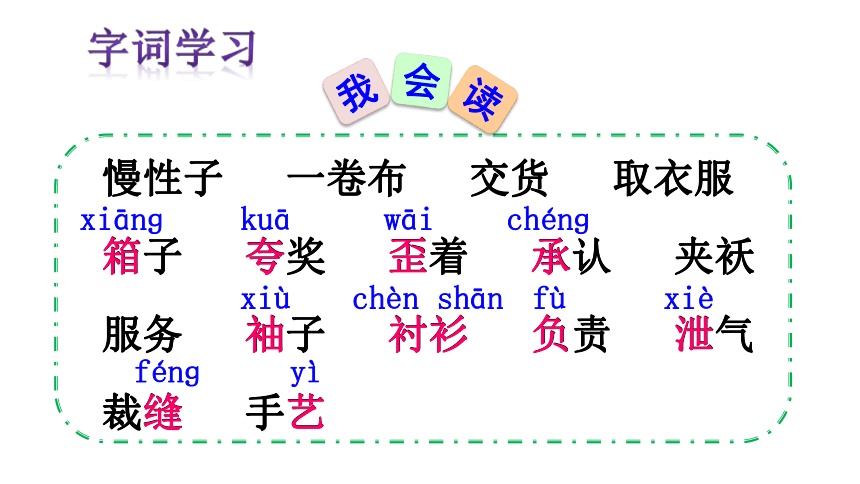 字词学习

我 会 读

慢性子 一卷布 交货 取衣服

xiāng kuā wāi chéng

箱子 夸奖 歪着 承认 夹袄

xiù chèn shān fù xiè

服务 袖子 衬衫 负责 泄气

féng yì

裁缝 手艺